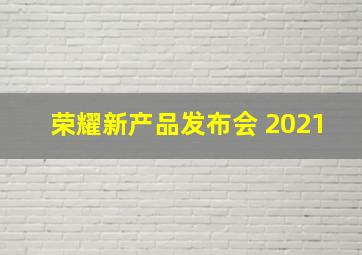 荣耀新产品发布会 2021